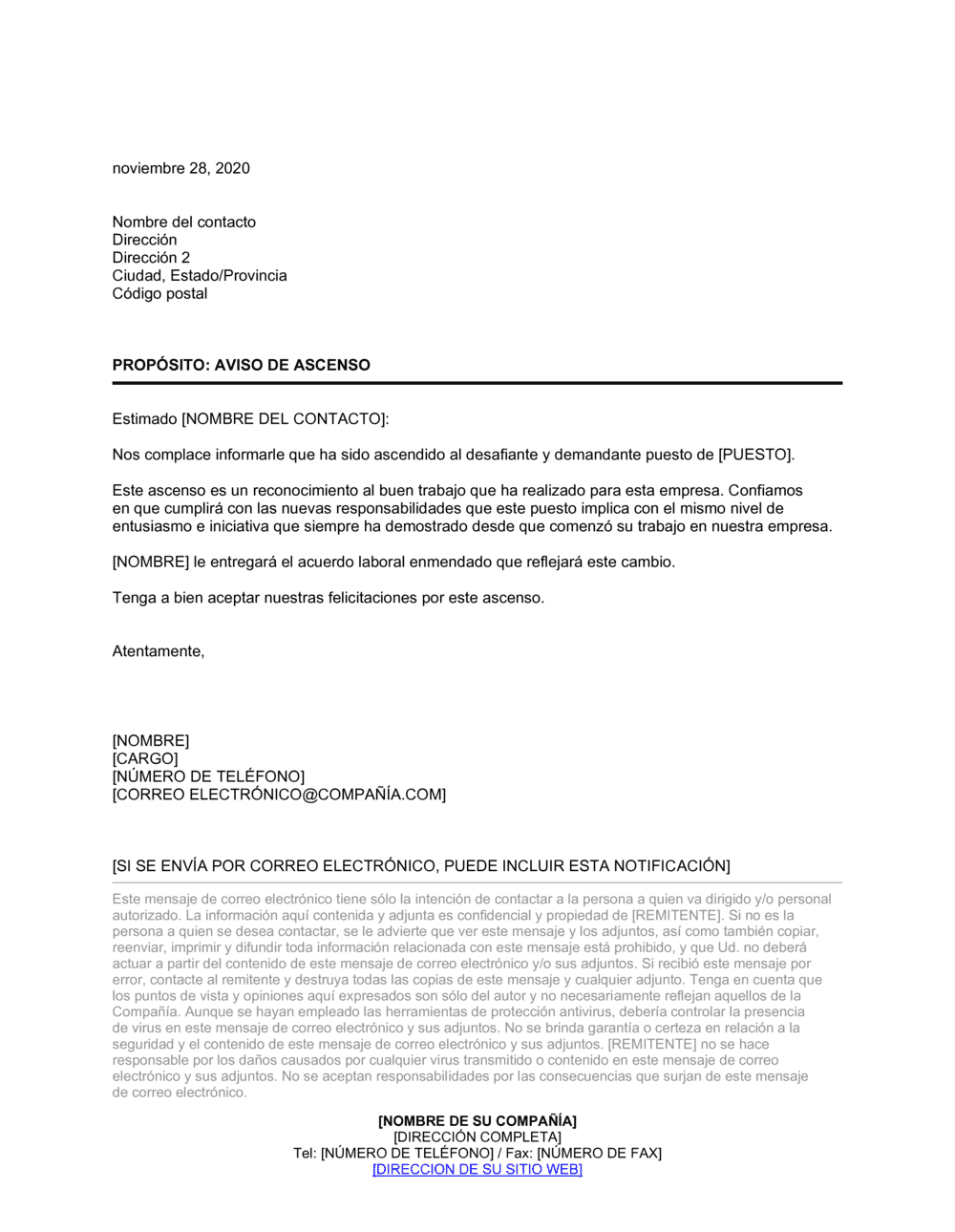 noviembre 28, 2020

Nombre del contacto
Dirección
Dirección 2
Ciudad, Estado/Provincia
Código postal

PROPÓSITO: AVISO DE ASCENSO

Estimado [NOMBRE DEL CONTACTO]:

Nos complace informarle que ha sido ascendido al desafiante y demandante puesto de [PUESTO].

Este ascenso es un reconocimiento al buen trabajo que ha realizado para esta empresa. Confiamos en que cumplirá con las nuevas responsabilidades que este puesto implica con el mismo nivel de entusiasmo e iniciativa que siempre ha demostrado desde que comenzó su trabajo en nuestra empresa.

[NOMBRE] le entregará el acuerdo laboral enmendado que reflejará este cambio.

Tenga a bien aceptar nuestras felicitaciones por este ascenso.

Atentamente,

[NOMBRE]
[CARGO]
[NÚMERO DE TELÉFONO]
[CORREO ELECTRÓNICO@COMPAÑÍA.COM]

[SI SE ENVÍA POR CORREO ELECTRÓNICO, PUEDE INCLUIR ESTA NOTIFICACIÓN]

Este mensaje de correo electrónico tiene sólo la intención de contactar a la persona a quien va dirigido y/o personal autorizado. La información aquí contenida y adjunta es confidencial y propiedad de [REMITENTE]. Si no es la persona a quien se desea contactar, se le advierte que ver este mensaje y los adjuntos, así como también copiar, reenviar, imprimir y difundir toda información relacionada con este mensaje está prohibido, y que Ud. no deberá actuar a partir del contenido de este mensaje de correo electrónico y/o sus adjuntos. Si recibió este mensaje por error, contacte al remitente y destruya todas las copias de este mensaje y cualquier adjunto. Tenga en cuenta que los puntos de vista y opiniones aquí expresados son sólo del autor y no necesariamente reflejan aquellos de la Compañía. Aunque se hayan empleado las herramientas de protección antivirus, debería controlar la presencia de virus en este mensaje de correo electrónico y sus adjuntos. No se brinda garantía o certeza en relación a la seguridad y el contenido de este mensaje de correo electrónico y sus adjuntos. [REMITENTE] no se hace responsable por los daños causados por cualquier virus transmitido o contenido en este mensaje de correo electrónico y sus adjuntos. No se aceptan responsabilidades por las consecuencias que surjan de este mensaje de correo electrónico.

[NOMBRE DE SU COMPAÑÍA]
[DIRECCIÓN COMPLETA]
Tel: [NÚMERO DE TELÉFONO] / Fax: [NÚMERO DE FAX]
[DIRECCION DE SU SITIO WEB]